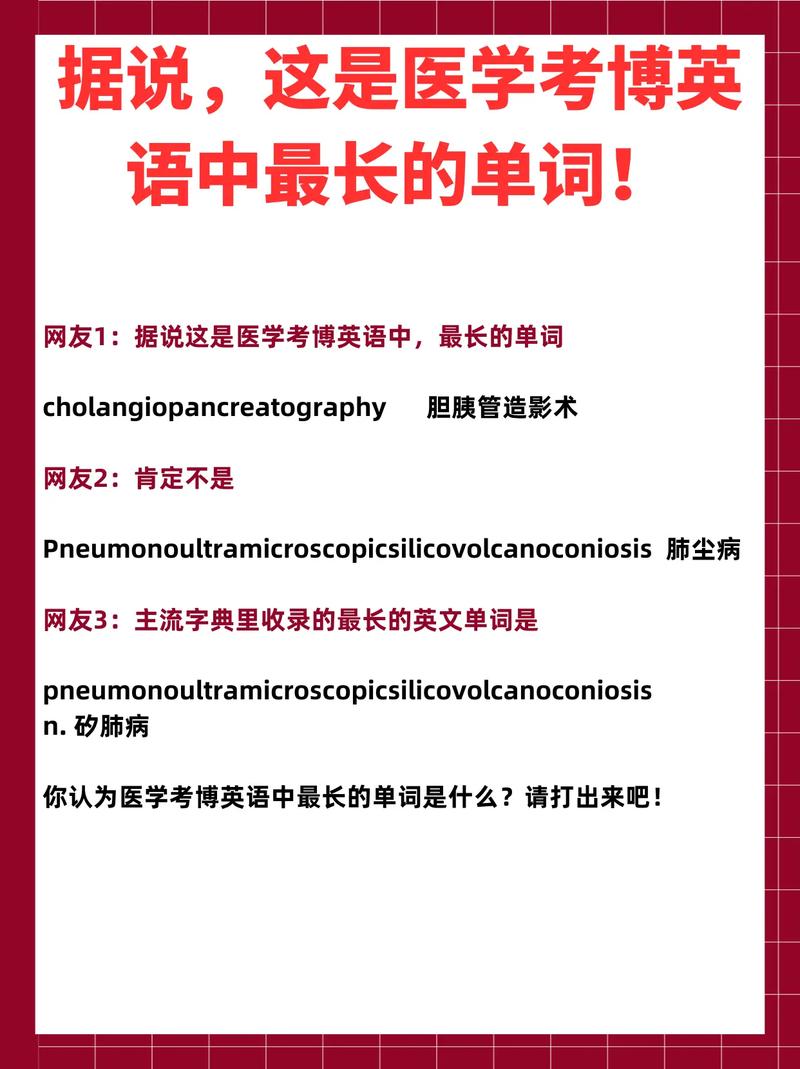 据说，这是医学考博英语中最长的单词！

网友1：据说这是医学考博英语中，最长的单词

cholangiopancreatography 胆胰管造影术

网友2：肯定不是

Pneumonoultramicroscopicsilicovolcanoconiosis 肺尘病

网友3：主流字典里收录的最长的英文单词是

pneumonoultramicroscopicsilicovolcanoconiosis n. 矽肺病

你认为医学考博英语中最长的单词是什么？请打出来吧！